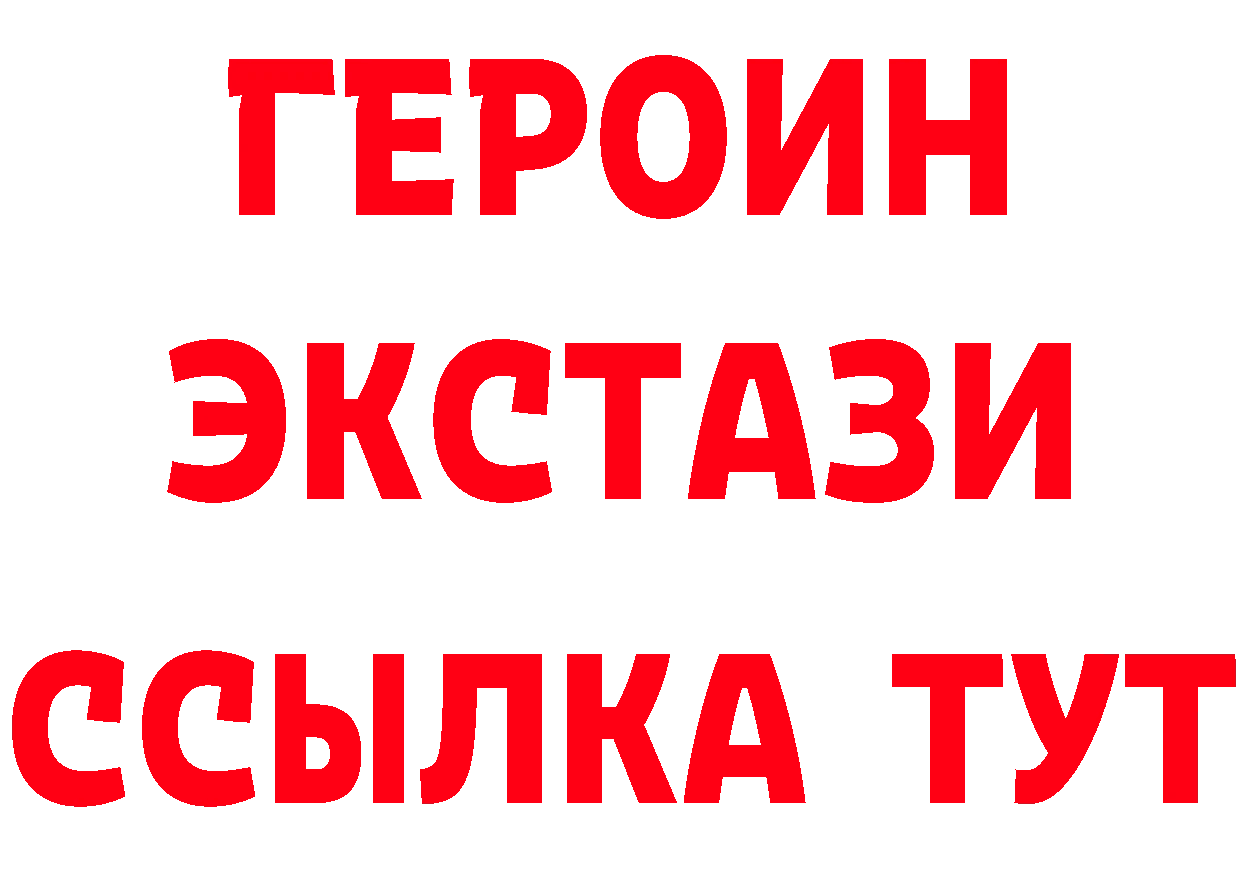 ГЕРОИН
ЭКСТАЗИ
ССЫЛКА ТУТ